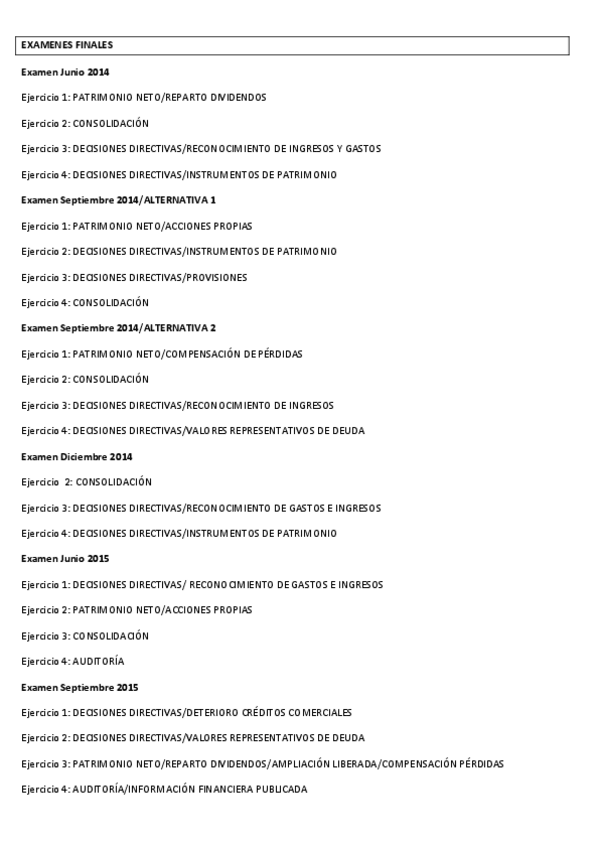 EXAMENES FINALES

Examen Junio 2014

Ejercicio 1: PATRIMONIO NETO/REPARTO DIVIDENDOS

Ejercicio 2: CONSOLIDACIÓN

Ejercicio 3: DECISIONES DIRECTIVAS/RECONOCIMIENTO DE INGRESOS Y GASTOS

Ejercicio 4: DECISIONES DIRECTIVAS/INSTRUMENTOS DE PATRIMONIO

Examen Septiembre 2014/ALTERNATIVA 1

Ejercicio 1: PATRIMONIO NETO/ACCIONES PROPIAS

Ejercicio 2: DECISIONES DIRECTIVAS/INSTRUMENTOS DE PATRIMONIO

Ejercicio 3: DECISIONES DIRECTIVAS/PROVISIONES

Ejercicio 4: CONSOLIDACIÓN

Examen Septiembre 2014/ALTERNATIVA 2

Ejercicio 1: PATRIMONIO NETO/COMPENSACIÓN DE PÉRDIDAS

Ejercicio 2: CONSOLIDACIÓN

Ejercicio 3: DECISIONES DIRECTIVAS/RECONOCIMIENTO DE INGRESOS

Ejercicio 4: DECISIONES DIRECTIVAS/VALORES REPRESENTATIVOS DE DEUDA

Examen Diciembre 2014

Ejercicio 2: CONSOLIDACIÓN

Ejercicio 3: DECISIONES DIRECTIVAS/RECONOCIMIENTO DE GASTOS E INGRESOS

Ejercicio 4: DECISIONES DIRECTIVAS/INSTRUMENTOS DE PATRIMONIO

Examen Junio 2015

Ejercicio 1: DECISIONES DIRECTIVAS/ RECONOCIMIENTO DE GASTOS E INGRESOS

Ejercicio 2: PATRIMONIO NETO/ACCIONES PROPIAS

Ejercicio 3: CONSOLIDACIÓN

Ejercicio 4: AUDITORÍA

Examen Septiembre 2015

Ejercicio 1: DECISIONES DIRECTIVAS/DETERIORO CRÉDITOS COMERCIALES

Ejercicio 2: DECISIONES DIRECTIVAS/VALORES REPRESENTATIVOS DE DEUDA

Ejercicio 3: PATRIMONIO NETO/REPARTO DIVIDENDOS/AMPLIACIÓN LIBERADA/COMPENSACIÓN PÉRDIDAS

Ejercicio 4: AUDITORÍA/INFORMACIÓN FINANCIERA PUBLICADA